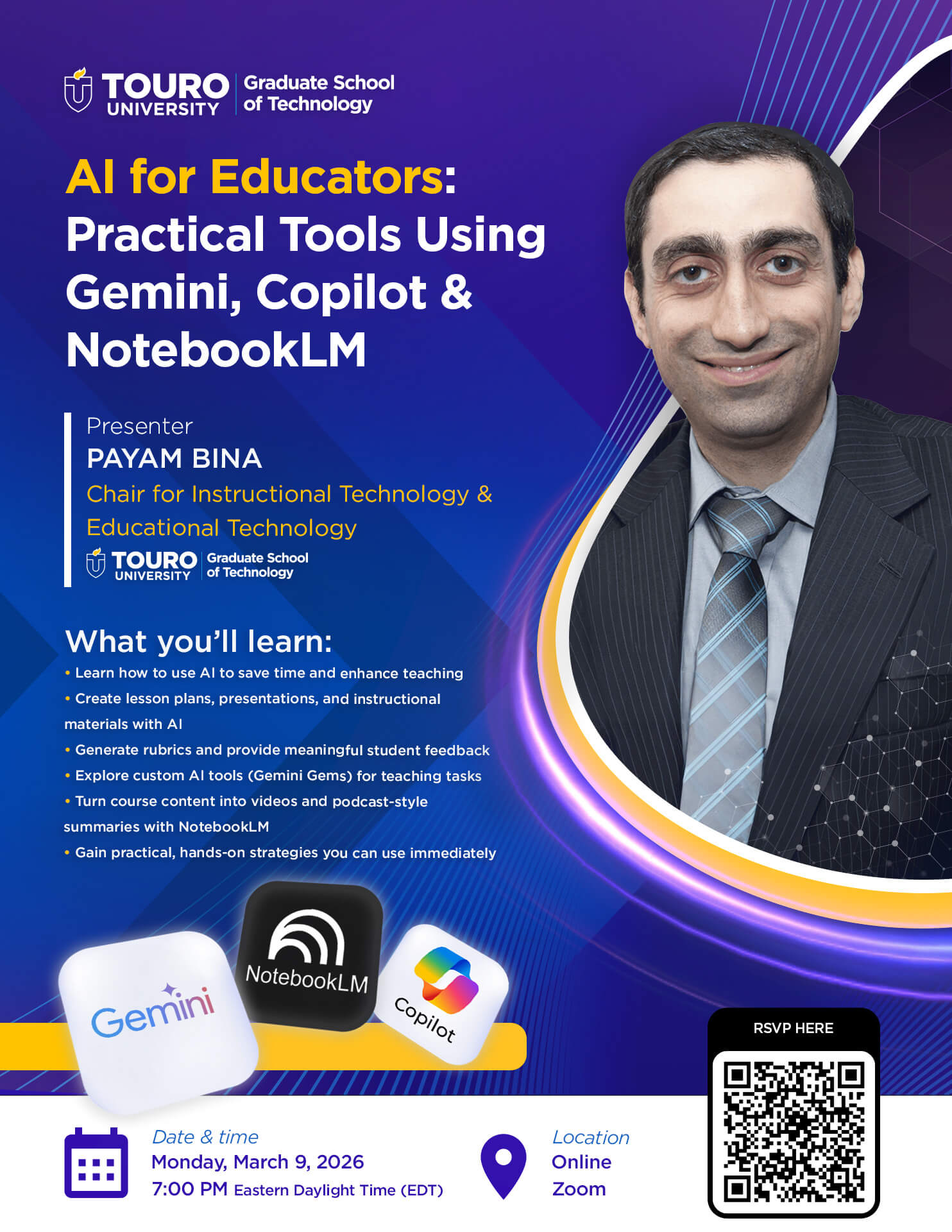 TOURO UNIVERSITY
Graduate School of Technology

AI for Educators: Practical Tools Using Gemini, Copilot & NotebookLM

Presenter
PAYAM BINA
Chair for Instructional Technology & Educational Technology
TOURO UNIVERSITY
Graduate School of Technology

What you'll learn:
• Learn how to use AI to save time and enhance teaching
• Create lesson plans, presentations, and instructional materials with AI
• Generate rubrics and provide meaningful student feedback
• Explore custom AI tools (Gemini Gems) for teaching tasks
• Turn course content into videos and podcast-style summaries with NotebookLM
• Gain practical, hands-on strategies you can use immediately

Gemini
NotebookLM
Copilot

RSVP HERE

Date & time
Monday, March 9, 2026
7:00 PM Eastern Daylight Time (EDT)

Location
Online
Zoom